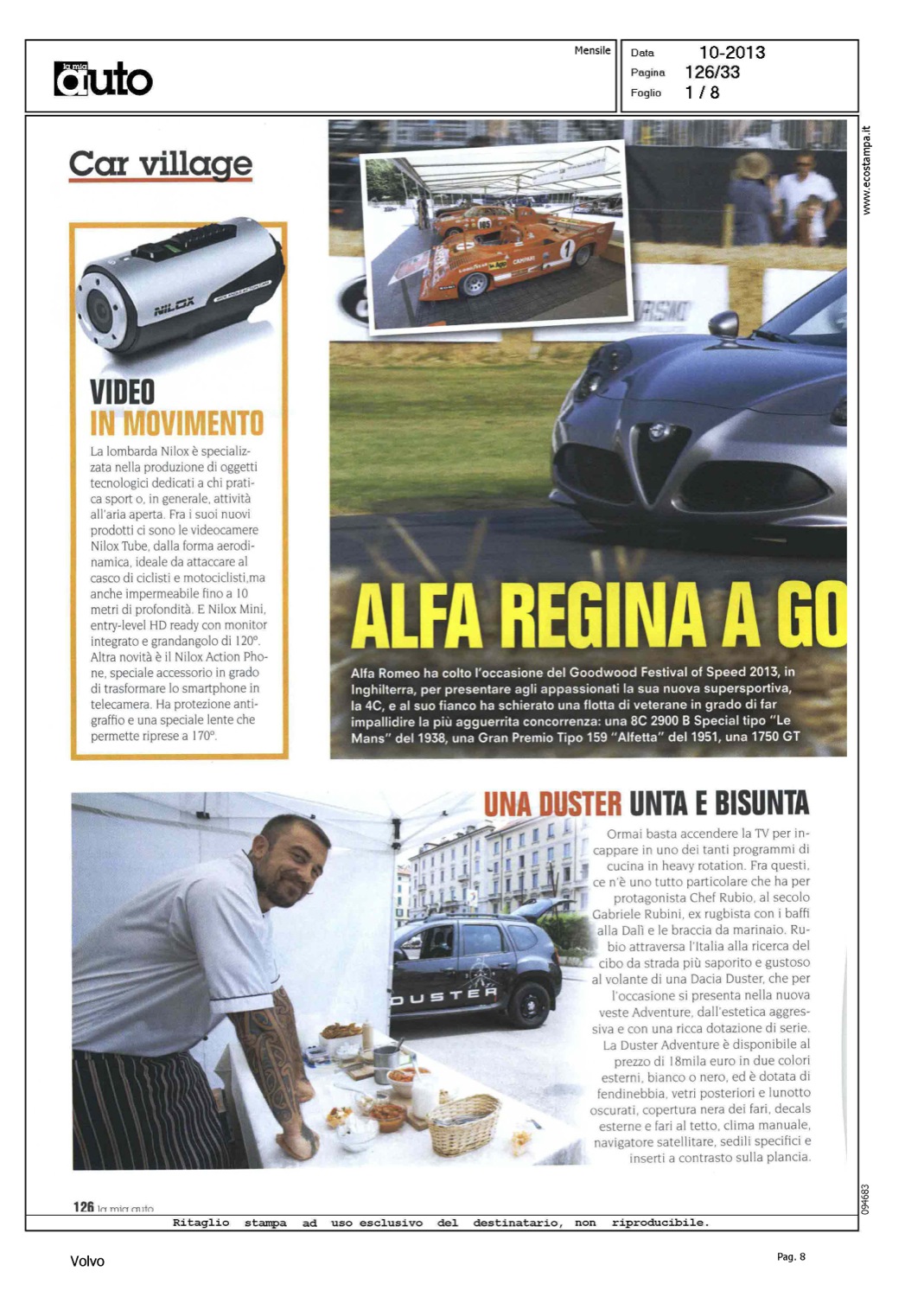 la mia auto

Mensile

Data 10-2013
Pagina 126/33
Foglio 1 / 8

www.ecostampa.it

Car village

NILOX

VIDEO IN MOVIMENTO

La lombarda Nilox è specializzata nella produzione di oggetti tecnologici dedicati a chi pratica sport o, in generale, attività all'aria aperta. Fra i suoi nuovi prodotti ci sono le videocamere Nilox Tube, dalla forma aerodinamica, ideale da attaccare al casco di ciclisti e motociclisti,ma anche impermeabile fino a 10 metri di profondità. E Nilox Mini, entry-level HD ready con monitor integrato e grandangolo di 120°. Altra novità è il Nilox Action Phone, speciale accessorio in grado di trasformare lo smartphone in telecamera. Ha protezione antigraffio e una speciale lente che permette riprese a 170°.

ALFA REGINA A GO

Alfa Romeo ha colto l'occasione del Goodwood Festival of Speed 2013, in Inghilterra, per presentare agli appassionati la sua nuova supersportiva, la 4C, e al suo fianco ha schierato una flotta di veterane in grado di far impallidire la più agguerrita concorrenza: una 8C 2900 B Special tipo "Le Mans" del 1938, una Gran Premio Tipo 159 "Alfetta" del 1951, una 1750 GT

UNA DUSTER UNTA E BISUNTA

Ormai basta accendere la TV per incappare in uno dei tanti programmi di cucina in heavy rotation. Fra questi, ce n'è uno tutto particolare che ha per protagonista Chef Rubio, al secolo Gabriele Rubini, ex rugbista con i baffi alla Dalì e le braccia da marinaio. Rubio attraversa l'Italia alla ricerca del cibo da strada più saporito e gustoso al volante di una Dacia Duster, che per l'occasione si presenta nella nuova veste Adventure, dall'estetica aggressiva e con una ricca dotazione di serie. La Duster Adventure è disponibile al prezzo di 18mila euro in due colori esterni, bianco o nero, ed è dotata di fendinebbia, vetri posteriori e lunotto oscurati, copertura nera dei fari, decals esterne e fari al tetto, clima manuale, navigatore satellitare, sedili specifici e inserti a contrasto sulla plancia.

DUSTER

126 la mia auto

094683

Ritaglio stampa ad uso esclusivo del destinatario, non riproducibile.

Volvo

Pag. 8